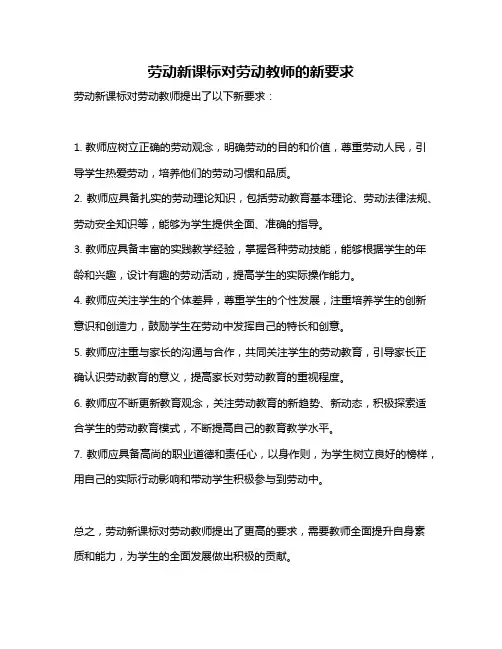 劳动新课标对劳动教师的新要求

劳动新课标对劳动教师提出了以下新要求：

1. 教师应树立正确的劳动观念，明确劳动的目的和价值，尊重劳动人民，引导学生热爱劳动，培养他们的劳动习惯和品质。

2. 教师应具备扎实的劳动理论知识，包括劳动教育基本理论、劳动法律法规、劳动安全知识等，能够为学生提供全面、准确的指导。

3. 教师应具备丰富的实践教学经验，掌握各种劳动技能，能够根据学生的年龄和兴趣，设计有趣的劳动活动，提高学生的实际操作能力。

4. 教师应关注学生的个体差异，尊重学生的个性发展，注重培养学生的创新意识和创造力，鼓励学生在劳动中发挥自己的特长和创意。

5. 教师应注重与家长的沟通与合作，共同关注学生的劳动教育，引导家长正确认识劳动教育的意义，提高家长对劳动教育的重视程度。

6. 教师应不断更新教育观念，关注劳动教育的新趋势、新动态，积极探索适合学生的劳动教育模式，不断提高自己的教育教学水平。

7. 教师应具备高尚的职业道德和责任心，以身作则，为学生树立良好的榜样，用自己的实际行动影响和带动学生积极参与到劳动中。

总之，劳动新课标对劳动教师提出了更高的要求，需要教师全面提升自身素质和能力，为学生的全面发展做出积极的贡献。